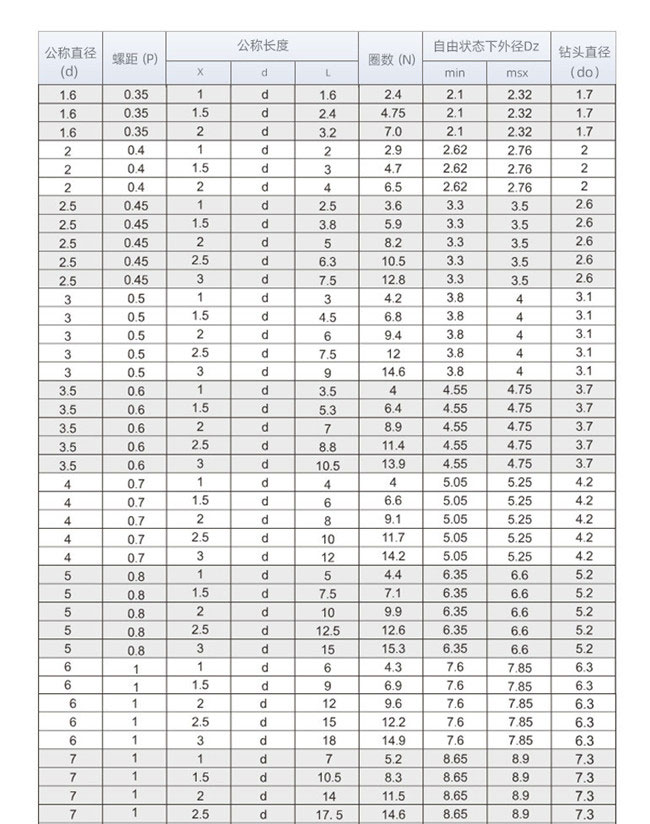 | 公称直径 (d) | 螺距 (P) | 公称长度 X | 公称长度 d | 公称长度 L | 圈数 (N) | 自由状态下外径Dz min | 自由状态下外径Dz msx | 钻头直径 (do) |
|---|---|---|---|---|---|---|---|---|
| 1.6 | 0.35 | 1 | d | 1.6 | 2.4 | 2.1 | 2.32 | 1.7 |
| 1.6 | 0.35 | 1.5 | d | 2.4 | 4.75 | 2.1 | 2.32 | 1.7 |
| 1.6 | 0.35 | 2 | d | 3.2 | 7.0 | 2.1 | 2.32 | 1.7 |
| 2 | 0.4 | 1 | d | 2 | 2.9 | 2.62 | 2.76 | 2 |
| 2 | 0.4 | 1.5 | d | 3 | 4.7 | 2.62 | 2.76 | 2 |
| 2 | 0.4 | 2 | d | 4 | 6.5 | 2.62 | 2.76 | 2 |
| 2.5 | 0.45 | 1 | d | 2.5 | 3.6 | 3.3 | 3.5 | 2.6 |
| 2.5 | 0.45 | 1.5 | d | 3.8 | 5.9 | 3.3 | 3.5 | 2.6 |
| 2.5 | 0.45 | 2 | d | 5 | 8.2 | 3.3 | 3.5 | 2.6 |
| 2.5 | 0.45 | 2.5 | d | 6.3 | 10.5 | 3.3 | 3.5 | 2.6 |
| 2.5 | 0.45 | 3 | d | 7.5 | 12.8 | 3.3 | 3.5 | 2.6 |
| 3 | 0.5 | 1 | d | 3 | 4.2 | 3.8 | 4 | 3.1 |
| 3 | 0.5 | 1.5 | d | 4.5 | 6.8 | 3.8 | 4 | 3.1 |
| 3 | 0.5 | 2 | d | 6 | 9.4 | 3.8 | 4 | 3.1 |
| 3 | 0.5 | 2.5 | d | 7.5 | 12 | 3.8 | 4 | 3.1 |
| 3 | 0.5 | 3 | d | 9 | 14.6 | 3.8 | 4 | 3.1 |
| 3.5 | 0.6 | 1 | d | 3.5 | 4 | 4.55 | 4.75 | 3.7 |
| 3.5 | 0.6 | 1.5 | d | 5.3 | 6.4 | 4.55 | 4.75 | 3.7 |
| 3.5 | 0.6 | 2 | d | 7 | 8.9 | 4.55 | 4.75 | 3.7 |
| 3.5 | 0.6 | 2.5 | d | 8.8 | 11.4 | 4.55 | 4.75 | 3.7 |
| 3.5 | 0.6 | 3 | d | 10.5 | 13.9 | 4.55 | 4.75 | 3.7 |
| 4 | 0.7 | 1 | d | 4 | 4 | 5.05 | 5.25 | 4.2 |
| 4 | 0.7 | 1.5 | d | 6 | 6.6 | 5.05 | 5.25 | 4.2 |
| 4 | 0.7 | 2 | d | 8 | 9.1 | 5.05 | 5.25 | 4.2 |
| 4 | 0.7 | 2.5 | d | 10 | 11.7 | 5.05 | 5.25 | 4.2 |
| 4 | 0.7 | 3 | d | 12 | 14.2 | 5.05 | 5.25 | 4.2 |
| 5 | 0.8 | 1 | d | 5 | 4.4 | 6.35 | 6.6 | 5.2 |
| 5 | 0.8 | 1.5 | d | 7.5 | 7.1 | 6.35 | 6.6 | 5.2 |
| 5 | 0.8 | 2 | d | 10 | 9.9 | 6.35 | 6.6 | 5.2 |
| 5 | 0.8 | 2.5 | d | 12.5 | 12.6 | 6.35 | 6.6 | 5.2 |
| 5 | 0.8 | 3 | d | 15 | 15.3 | 6.35 | 6.6 | 5.2 |
| 6 | 1 | 1 | d | 6 | 4.3 | 7.6 | 7.85 | 6.3 |
| 6 | 1 | 1.5 | d | 9 | 6.9 | 7.6 | 7.85 | 6.3 |
| 6 | 1 | 2 | d | 12 | 9.6 | 7.6 | 7.85 | 6.3 |
| 6 | 1 | 2.5 | d | 15 | 12.2 | 7.6 | 7.85 | 6.3 |
| 6 | 1 | 3 | d | 18 | 14.9 | 7.6 | 7.85 | 6.3 |
| 7 | 1 | 1 | d | 7 | 5.2 | 8.65 | 8.9 | 7.3 |
| 7 | 1 | 1.5 | d | 10.5 | 8.3 | 8.65 | 8.9 | 7.3 |
| 7 | 1 | 2 | d | 14 | 11.5 | 8.65 | 8.9 | 7.3 |
| 7 | 1 | 2.5 | d | 17.5 | 14.6 | 8.65 | 8.9 | 7.3 |